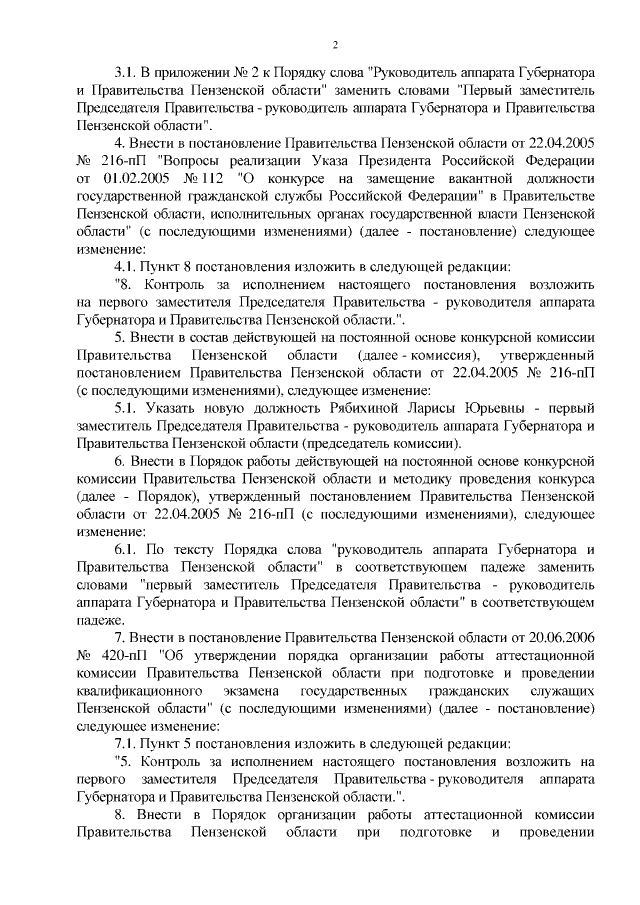 2

3.1. В приложении № 2 к Порядку слова "Руководитель аппарата Губернатора и Правительства Пензенской области" заменить словами "Первый заместитель Председателя Правительства - руководитель аппарата Губернатора и Правительства Пензенской области".

4. Внести в постановление Правительства Пензенской области от 22.04.2005 № 216-пП "Вопросы реализации Указа Президента Российской Федерации от 01.02.2005 № 112 "О конкурсе на замещение вакантной должности государственной гражданской службы Российской Федерации" в Правительстве Пензенской области, исполнительных органах государственной власти Пензенской области" (с последующими изменениями) (далее - постановление) следующее изменение:

4.1. Пункт 8 постановления изложить в следующей редакции:

"8. Контроль за исполнением настоящего постановления возложить на первого заместителя Председателя Правительства - руководителя аппарата Губернатора и Правительства Пензенской области.".

5. Внести в состав действующей на постоянной основе конкурсной комиссии Правительства Пензенской области (далее - комиссия), утвержденный постановлением Правительства Пензенской области от 22.04.2005 № 216-пП (с последующими изменениями), следующее изменение:

5.1. Указать новую должность Рябихиной Ларисы Юрьевны - первый заместитель Председателя Правительства - руководитель аппарата Губернатора и Правительства Пензенской области (председатель комиссии).

6. Внести в Порядок работы действующей на постоянной основе конкурсной комиссии Правительства Пензенской области и методику проведения конкурса (далее - Порядок), утвержденный постановлением Правительства Пензенской области от 22.04.2005 № 216-пП (с последующими изменениями), следующее изменение:

6.1. По тексту Порядка слова "руководитель аппарата Губернатора и Правительства Пензенской области" в соответствующем падеже заменить словами "первый заместитель Председателя Правительства - руководитель аппарата Губернатора и Правительства Пензенской области" в соответствующем падеже.

7. Внести в постановление Правительства Пензенской области от 20.06.2006 № 420-пП "Об утверждении порядка организации работы аттестационной комиссии Правительства Пензенской области при подготовке и проведении квалификационного экзамена государственных гражданских служащих Пензенской области" (с последующими изменениями) (далее - постановление) следующее изменение:

7.1. Пункт 5 постановления изложить в следующей редакции:

"5. Контроль за исполнением настоящего постановления возложить на первого заместителя Председателя Правительства - руководителя аппарата Губернатора и Правительства Пензенской области.".

8. Внести в Порядок организации работы аттестационной комиссии Правительства Пензенской области при подготовке и проведении